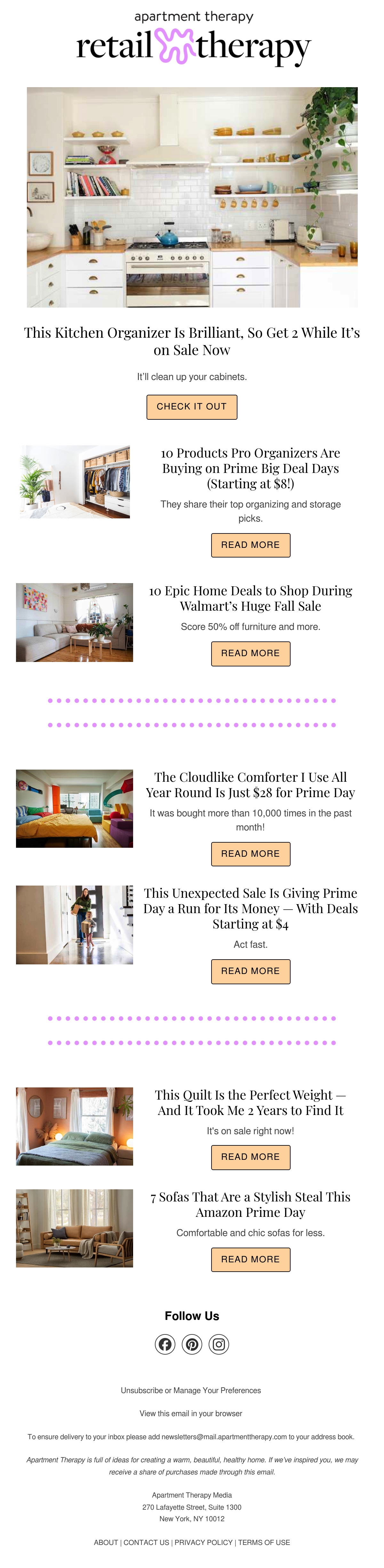 apartment therapy
retail therapy

This Kitchen Organizer Is Brilliant, So Get 2 While It's on Sale Now

It'll clean up your cabinets.

CHECK IT OUT

10 Products Pro Organizers Are Buying on Prime Big Deal Days (Starting at $8!)

They share their top organizing and storage picks.

READ MORE

10 Epic Home Deals to Shop During Walmart's Huge Fall Sale

Score 50% off furniture and more.

READ MORE

The Cloudlike Comforter I Use All Year Round Is Just $28 for Prime Day

It was bought more than 10,000 times in the past month!

READ MORE

This Unexpected Sale Is Giving Prime Day a Run for Its Money — With Deals Starting at $4

Act fast.

READ MORE

This Quilt Is the Perfect Weight — And It Took Me 2 Years to Find It

It's on sale right now!

READ MORE

7 Sofas That Are a Stylish Steal This Amazon Prime Day

Comfortable and chic sofas for less.

READ MORE

Follow Us

Unsubscribe or Manage Your Preferences

View this email in your browser

To ensure delivery to your inbox please add newsletters@mail.apartmenttherapy.com to your address book.

Apartment Therapy is full of ideas for creating a warm, beautiful, healthy home. If we've inspired you, we may receive a share of purchases made through this email.

Apartment Therapy Media
270 Lafayette Street, Suite 1300
New York, NY 10012

ABOUT | CONTACT US | PRIVACY POLICY | TERMS OF USE